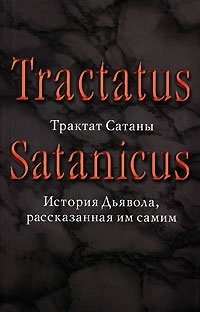 Tractatus
Трактат Сатаны
Satanicus
История Дьявола, рассказанная им самим